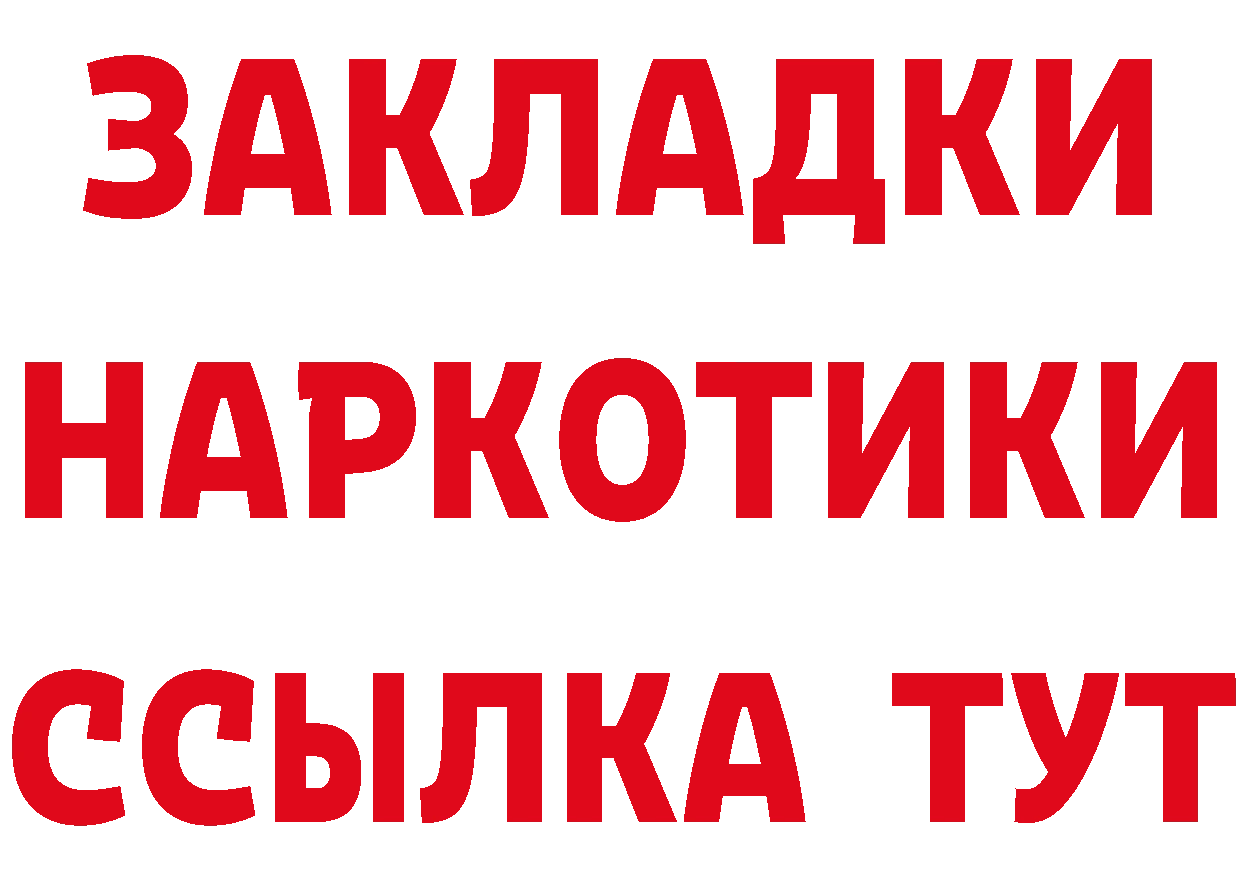 ЗАКЛАДКИ
НАРКОТИКИ
ССЫЛКА ТУТ